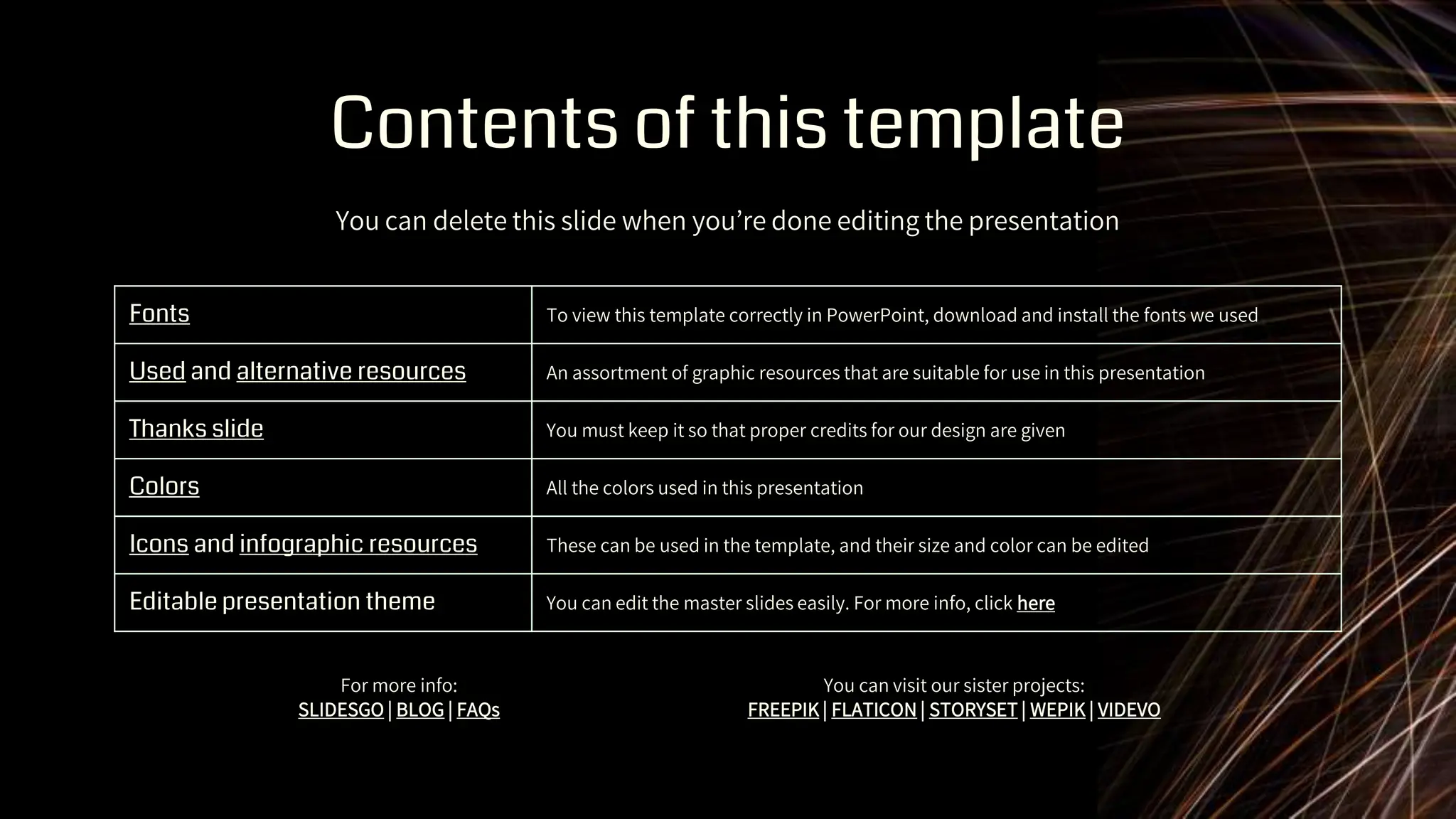 Contents of this template

You can delete this slide when you’re done editing the presentation

| Fonts | To view this template correctly in PowerPoint, download and install the fonts we used |
|---|---|
| Used and alternative resources | An assortment of graphic resources that are suitable for use in this presentation |
| Thanks slide | You must keep it so that proper credits for our design are given |
| Colors | All the colors used in this presentation |
| Icons and infographic resources | These can be used in the template, and their size and color can be edited |
| Editable presentation theme | You can edit the master slides easily. For more info, click here |

For more info:
SLIDESGO | BLOG | FAQs

You can visit our sister projects:
FREEPIK | FLATICON | STORYSET | WEPIK | VIDEVO